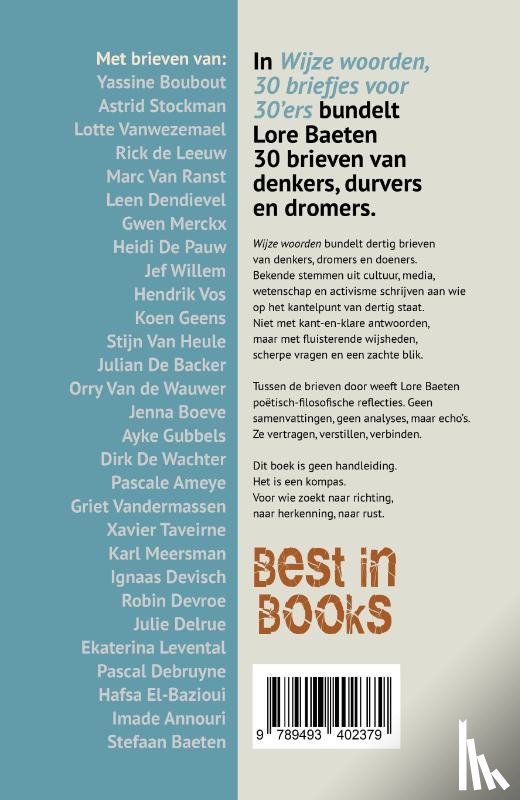 Met brieven van:
Yassine Boubout
Astrid Stockman
Lotte Vanwezemael
Rick de Leeuw
Marc Van Ranst
Leen Dendievel
Gwen Merckx
Heidi De Pauw
Jef Willem
Hendrik Vos
Koen Geens
Stijn Van Heule
Julian De Backer
Orry Van de Wauwer
Jenna Boeve
Ayke Gubbels
Dirk De Wachter
Pascale Ameye
Griet Vandermassen
Xavier Taveirne
Karl Meersman
Ignaas Devisch
Robin Devroe
Julie Delrue
Ekaterina Levental
Pascal Debruyne
Hafsa El-Bazioui
Imade Annouri
Stefaan Baeten

In Wijze woorden, 30 briefjes voor 30'ers bundelt Lore Baeten 30 brieven van denkers, durvers en dromers.

Wijze woorden bundelt dertig brieven van denkers, dromers en doeners. Bekende stemmen uit cultuur, media, wetenschap en activisme schrijven aan wie op het kantelpunt van dertig staat. Niet met kant-en-klare antwoorden, maar met fluisterende wijsheden, scherpe vragen en een zachte blik.

Tussen de brieven door weeft Lore Baeten poëtisch-filosofische reflecties. Geen samenvattingen, geen analyses, maar echo's. Ze vertragen, verstillen, verbinden.

Dit boek is geen handleiding.
Het is een kompas.
Voor wie zoekt naar richting,
naar herkenning, naar rust.

Best in Books

9 789493 402379